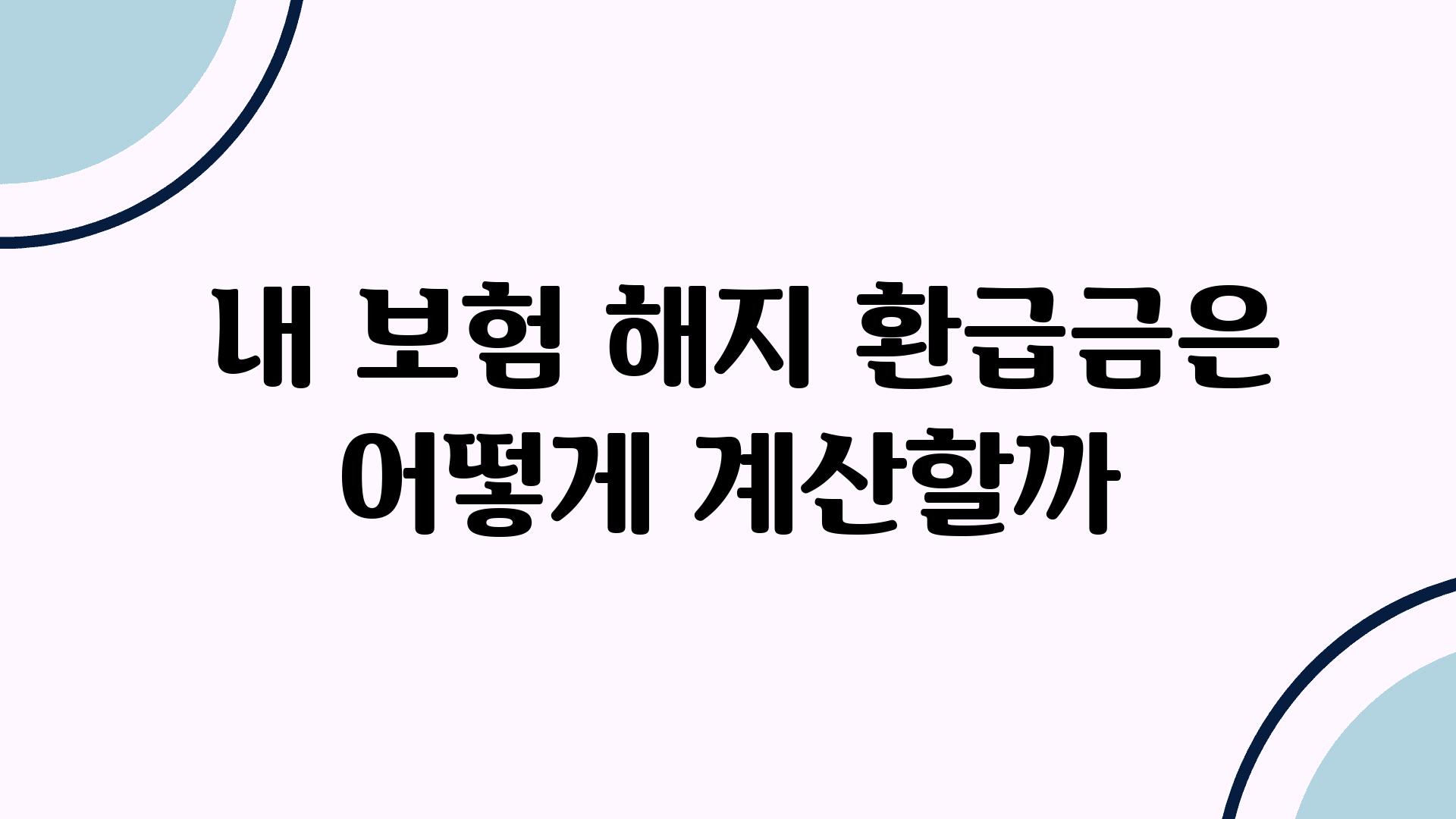 내 보험 해지 환급금은 어떻게 계산할까